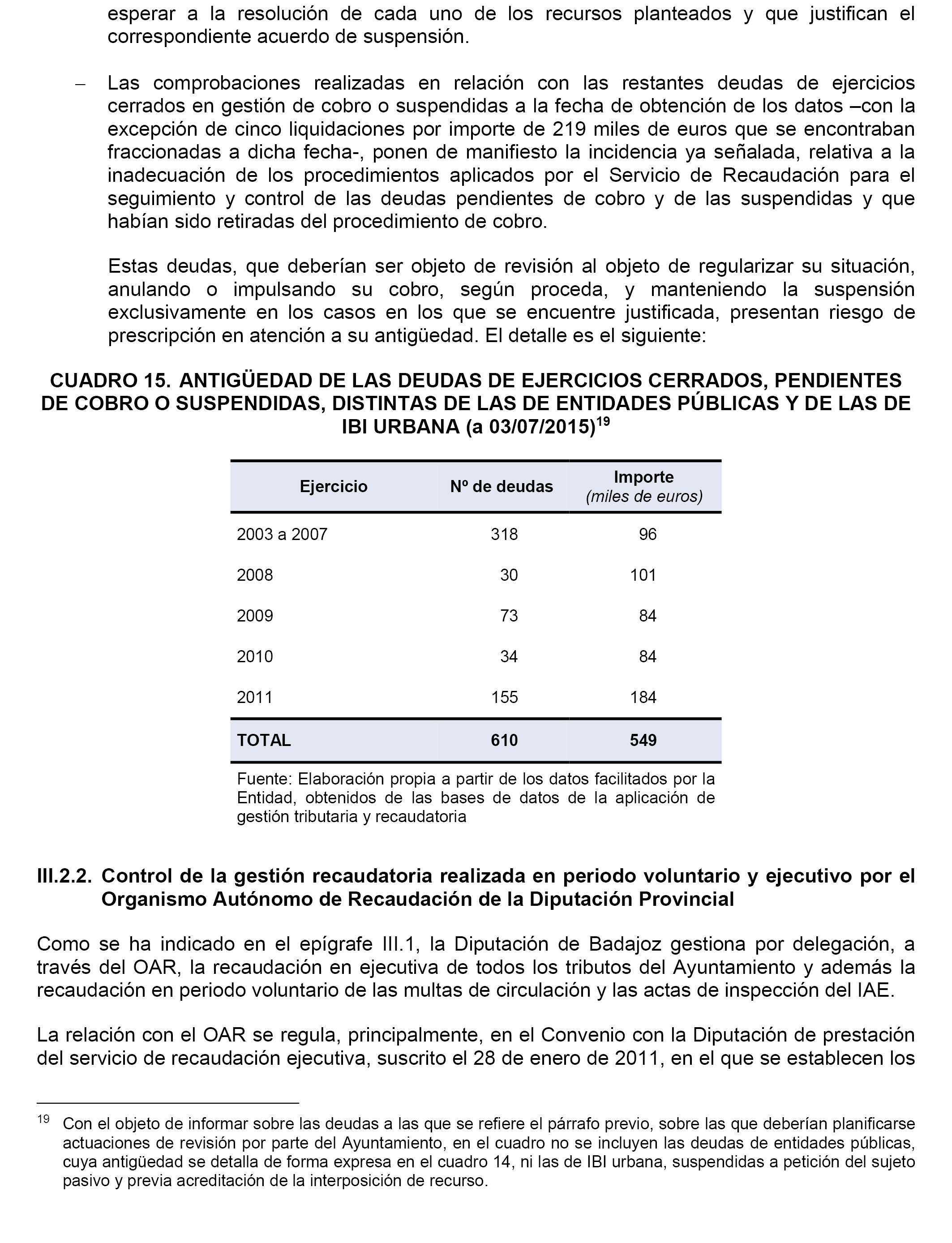 esperar a la resolución de cada uno de los recursos planteados y que justifican el correspondiente acuerdo de suspensión.

– Las comprobaciones realizadas en relación con las restantes deudas de ejercicios cerrados en gestión de cobro o suspendidas a la fecha de obtención de los datos –con la excepción de cinco liquidaciones por importe de 219 miles de euros que se encontraban fraccionadas a dicha fecha-, ponen de manifiesto la incidencia ya señalada, relativa a la inadecuación de los procedimientos aplicados por el Servicio de Recaudación para el seguimiento y control de las deudas pendientes de cobro y de las suspendidas y que habían sido retiradas del procedimiento de cobro.

Estas deudas, que deberían ser objeto de revisión al objeto de regularizar su situación, anulando o impulsando su cobro, según proceda, y manteniendo la suspensión exclusivamente en los casos en los que se encuentre justificada, presentan riesgo de prescripción en atención a su antigüedad. El detalle es el siguiente:

CUADRO 15. ANTIGÜEDAD DE LAS DEUDAS DE EJERCICIOS CERRADOS, PENDIENTES DE COBRO O SUSPENDIDAS, DISTINTAS DE LAS DE ENTIDADES PÚBLICAS Y DE LAS DE IBI URBANA (a 03/07/2015)$^{19}$

| Ejercicio | Nº de deudas | Importe (miles de euros) |
|---|---|---|
| 2003 a 2007 | 318 | 96 |
| 2008 | 30 | 101 |
| 2009 | 73 | 84 |
| 2010 | 34 | 84 |
| 2011 | 155 | 184 |
| TOTAL | 610 | 549 |

Fuente: Elaboración propia a partir de los datos facilitados por la Entidad, obtenidos de las bases de datos de la aplicación de gestión tributaria y recaudatoria

III.2.2. Control de la gestión recaudatoria realizada en periodo voluntario y ejecutivo por el Organismo Autónomo de Recaudación de la Diputación Provincial

Como se ha indicado en el epígrafe III.1, la Diputación de Badajoz gestiona por delegación, a través del OAR, la recaudación en ejecutiva de todos los tributos del Ayuntamiento y además la recaudación en periodo voluntario de las multas de circulación y las actas de inspección del IAE.

La relación con el OAR se regula, principalmente, en el Convenio con la Diputación de prestación del servicio de recaudación ejecutiva, suscrito el 28 de enero de 2011, en el que se establecen los

$^{19}$ Con el objeto de informar sobre las deudas a las que se refiere el párrafo previo, sobre las que deberían planificarse actuaciones de revisión por parte del Ayuntamiento, en el cuadro no se incluyen las deudas de entidades públicas, cuya antigüedad se detalla de forma expresa en el cuadro 14, ni las de IBI urbana, suspendidas a petición del sujeto pasivo y previa acreditación de la interposición de recurso.